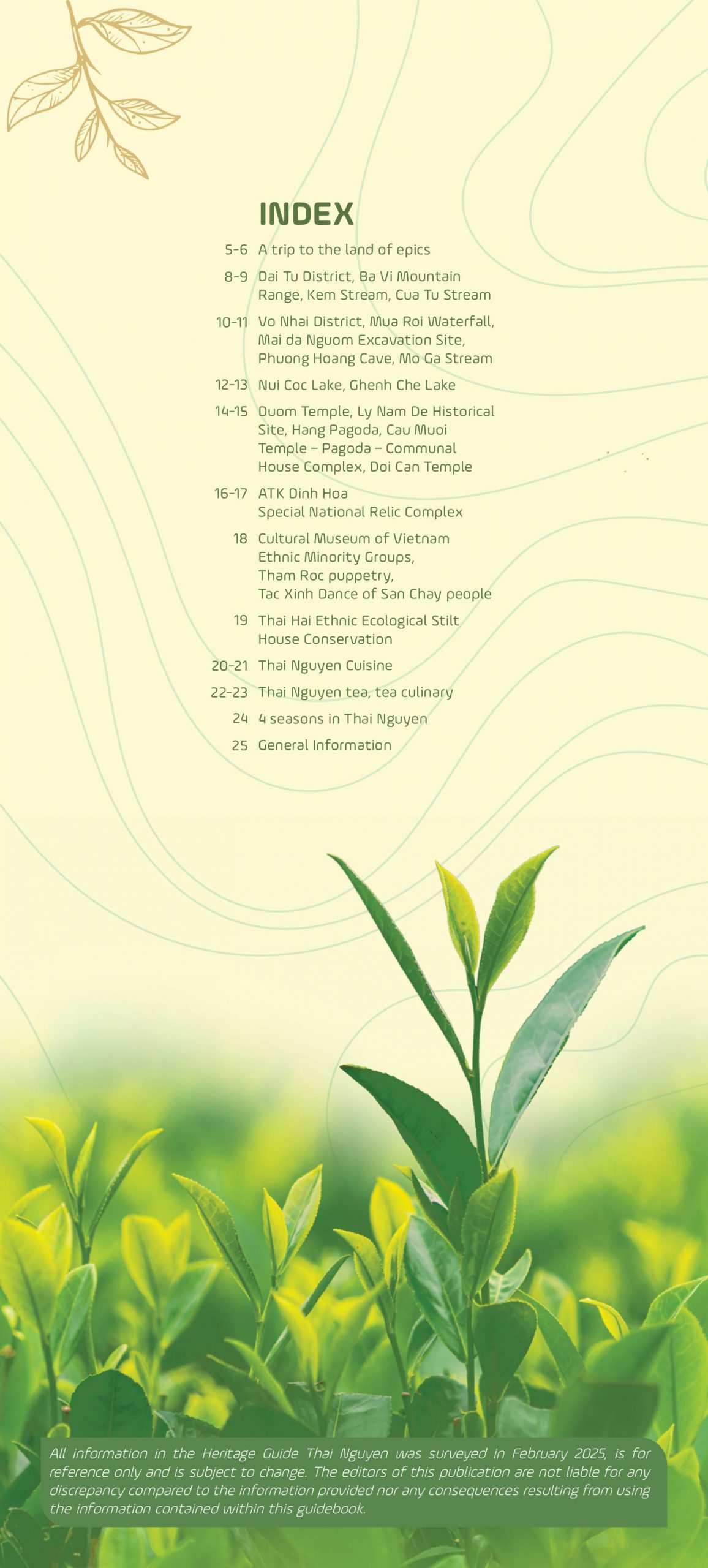 INDEX

5-6 A trip to the land of epics

8-9 Dai Tu District, Ba Vi Mountain Range, Kem Stream, Cua Tu Stream

10-11 Vo Nhai District, Mua Roi Waterfall, Mai da Nguom Excavation Site, Phuong Hoang Cave, Mo Ga Stream

12-13 Nui Coc Lake, Ghenh Che Lake

14-15 Duom Temple, Ly Nam De Historical Site, Hang Pagoda, Cau Muoi Temple – Pagoda – Communal House Complex, Doi Can Temple

16-17 ATK Dinh Hoa Special National Relic Complex

18 Cultural Museum of Vietnam Ethnic Minority Groups, Tham Roc puppetry, Tac Xinh Dance of San Chay people

19 Thai Hai Ethnic Ecological Stilt House Conservation

20-21 Thai Nguyen Cuisine

22-23 Thai Nguyen tea, tea culinary

24 4 seasons in Thai Nguyen

25 General Information

All information in the Heritage Guide Thai Nguyen was surveyed in February 2025, is for reference only and is subject to change. The editors of this publication are not liable for any discrepancy compared to the information provided nor any consequences resulting from using the information contained within this guidebook.